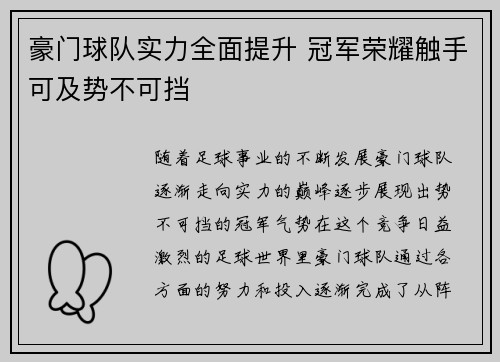 豪门球队实力全面提升 冠军荣耀触手可及势不可挡

随着足球事业的不断发展豪门球队逐渐走向实力的巅峰逐步展现出势不可挡的冠军气势在这个竞争日益激烈的足球世界里豪门球队通过各方面的努力和投入逐渐完成了从阵